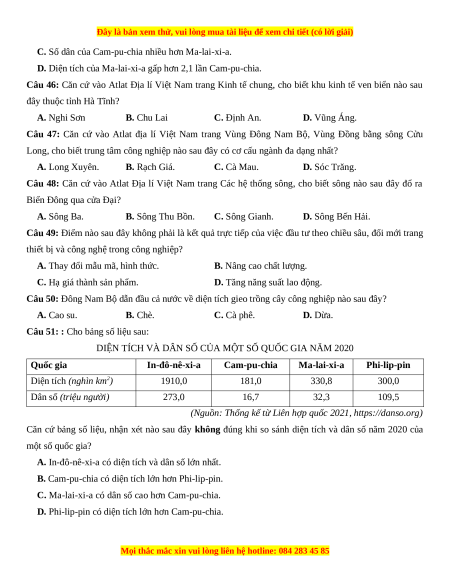 Đây là bản xem thử, vui lòng mua tài liệu để xem chi tiết (có lời giải)

C. Số dân của Cam-pu-chia nhiều hơn Ma-lai-xi-a.

D. Diện tích của Ma-lai-xi-a gấp hơn 2,1 lần Cam-pu-chia.

Câu 46: Căn cứ vào Atlat Địa lí Việt Nam trang Kinh tế chung, cho biết khu kinh tế ven biển nào sau đây thuộc tỉnh Hà Tĩnh?

A. Nghi Sơn B. Chu Lai C. Định An. D. Vũng Áng.

Câu 47: Căn cứ vào Atlat địa lí Việt Nam trang Vùng Đông Nam Bộ, Vùng Đồng bằng sông Cửu Long, cho biết trung tâm công nghiệp nào sau đây có cơ cấu ngành đa dạng nhất?

A. Long Xuyên. B. Rạch Giá. C. Cà Mau. D. Sóc Trăng.

Câu 48: Căn cứ vào Atlat Địa lí Việt Nam trang Các hệ thống sông, cho biết sông nào sau đây đổ ra Biển Đông qua cửa Đại?

A. Sông Ba. B. Sông Thu Bồn. C. Sông Gianh. D. Sông Bến Hải.

Câu 49: Điểm nào sau đây không phải là kết quả trực tiếp của việc đầu tư theo chiều sâu, đổi mới trang thiết bị và công nghệ trong công nghiệp?

A. Thay đổi mẫu mã, hình thức. B. Nâng cao chất lượng.

C. Hạ giá thành sản phẩm. D. Tăng năng suất lao động.

Câu 50: Đông Nam Bộ dẫn đầu cả nước về diện tích gieo trồng cây công nghiệp nào sau đây?

A. Cao su. B. Chè. C. Cà phê. D. Dừa.

Câu 51: : Cho bảng số liệu sau:

DIỆN TÍCH VÀ DÂN SỐ CỦA MỘT SỐ QUỐC GIA NĂM 2020

| Quốc gia | In-đô-nê-xi-a | Cam-pu-chia | Ma-lai-xi-a | Phi-lip-pin |
|---|---|---|---|---|
| Diện tích (nghìn $km^2$) | 1910,0 | 181,0 | 330,8 | 300,0 |
| Dân số (triệu người) | 273,0 | 16,7 | 32,3 | 109,5 |

(Nguồn: Thống kê từ Liên hợp quốc 2021, https://danso.org)

Căn cứ bảng số liệu, nhận xét nào sau đây không đúng khi so sánh diện tích và dân số năm 2020 của một số quốc gia?

A. In-đô-nê-xi-a có diện tích và dân số lớn nhất.

B. Cam-pu-chia có diện tích lớn hơn Phi-lip-pin.

C. Ma-lai-xi-a có dân số cao hơn Cam-pu-chia.

D. Phi-lip-pin có diện tích lớn hơn Cam-pu-chia.

Mọi thắc mắc xin vui lòng liên hệ hotline: 084 283 45 85